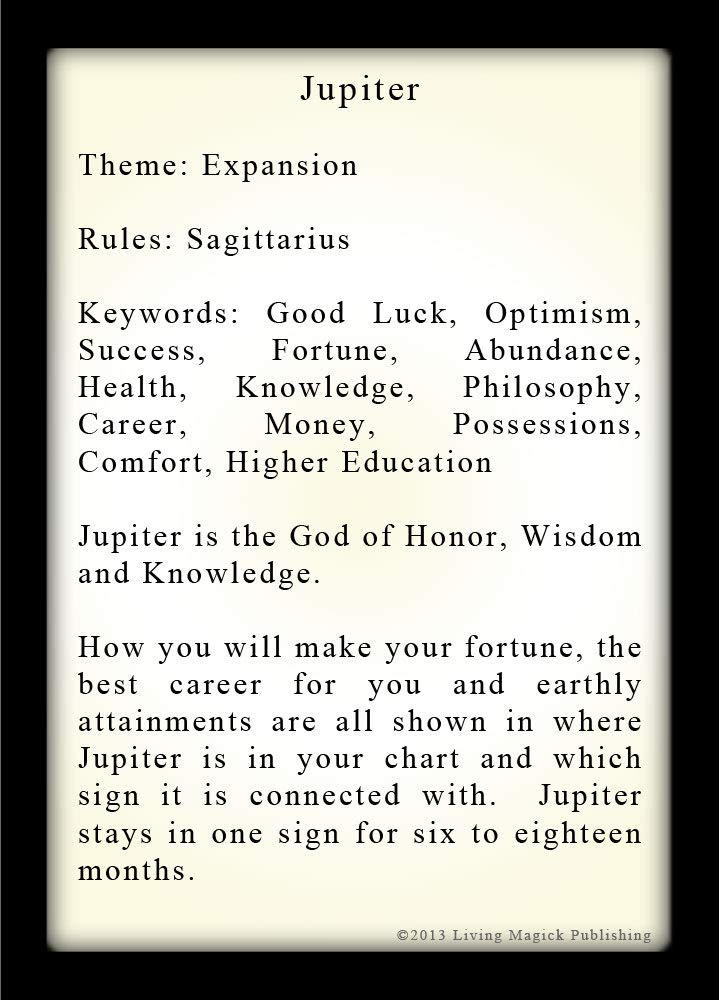 Jupiter

Theme: Expansion

Rules: Sagittarius

Keywords: Good Luck, Optimism, Success, Fortune, Abundance, Health, Knowledge, Philosophy, Career, Money, Possessions, Comfort, Higher Education

Jupiter is the God of Honor, Wisdom and Knowledge.

How you will make your fortune, the best career for you and earthly attainments are all shown in where Jupiter is in your chart and which sign it is connected with. Jupiter stays in one sign for six to eighteen months.

©2013 Living Magick Publishing